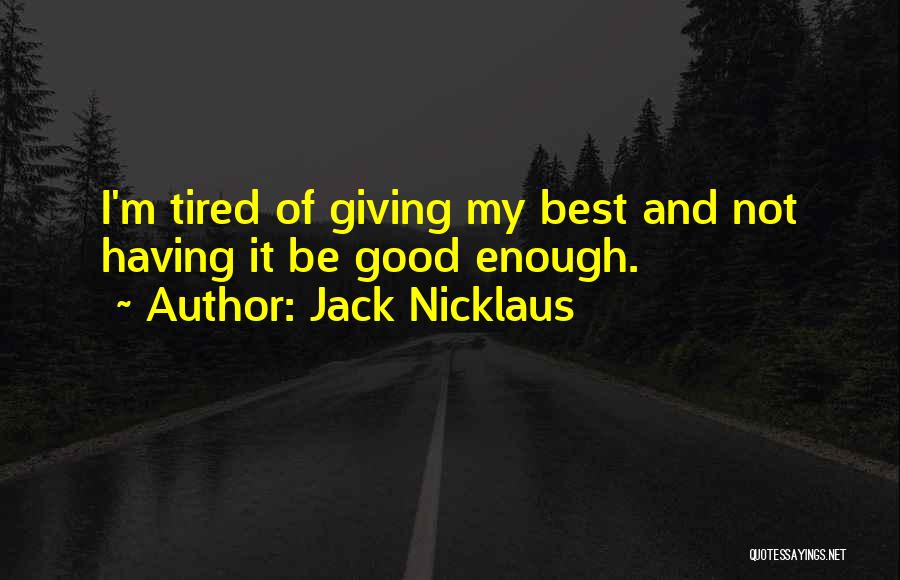 I'm tired of giving my best and not having it be good enough.
~ Author: Jack Nicklaus

QUOTESSAYINGS.NET